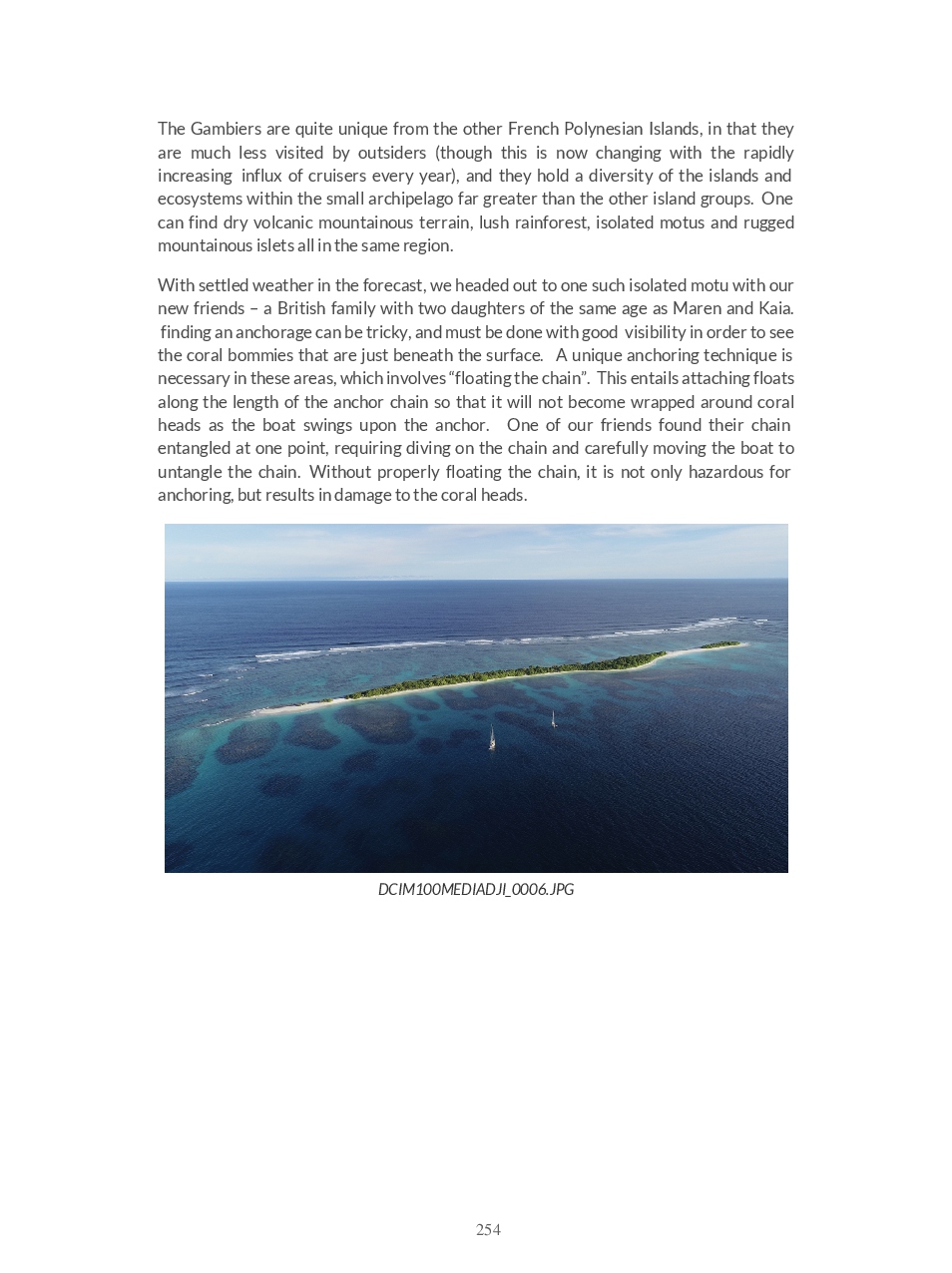 The Gambiers are quite unique from the other French Polynesian Islands, in that they are much less visited by outsiders (though this is now changing with the rapidly increasing influx of cruisers every year), and they hold a diversity of the islands and ecosystems within the small archipelago far greater than the other island groups. One can find dry volcanic mountainous terrain, lush rainforest, isolated motus and rugged mountainous islets all in the same region.

With settled weather in the forecast, we headed out to one such isolated motu with our new friends – a British family with two daughters of the same age as Maren and Kaia. finding an anchorage can be tricky, and must be done with good visibility in order to see the coral bommies that are just beneath the surface. A unique anchoring technique is necessary in these areas, which involves “floating the chain”. This entails attaching floats along the length of the anchor chain so that it will not become wrapped around coral heads as the boat swings upon the anchor. One of our friends found their chain entangled at one point, requiring diving on the chain and carefully moving the boat to untangle the chain. Without properly floating the chain, it is not only hazardous for anchoring, but results in damage to the coral heads.

DCIM100MEDIADJI_0006.JPG

254